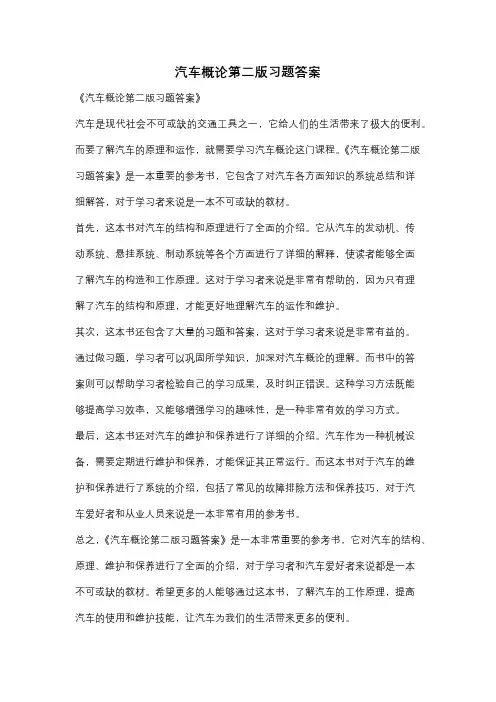 汽车概论第二版习题答案

《汽车概论第二版习题答案》

汽车是现代社会不可或缺的交通工具之一，它给人们的生活带来了极大的便利。而要了解汽车的原理和运作，就需要学习汽车概论这门课程。《汽车概论第二版习题答案》是一本重要的参考书，它包含了对汽车各方面知识的系统总结和详细解答，对于学习者来说是一本不可或缺的教材。

首先，这本书对汽车的结构和原理进行了全面的介绍。它从汽车的发动机、传动系统、悬挂系统、制动系统等各个方面进行了详细的解释，使读者能够全面了解汽车的构造和工作原理。这对于学习者来说是非常有帮助的，因为只有理解了汽车的结构和原理，才能更好地理解汽车的运作和维护。

其次，这本书还包含了大量的习题和答案，这对于学习者来说是非常有益的。通过做习题，学习者可以巩固所学知识，加深对汽车概论的理解。而书中的答案则可以帮助学习者检验自己的学习成果，及时纠正错误。这种学习方法既能够提高学习效率，又能够增强学习的趣味性，是一种非常有效的学习方式。

最后，这本书还对汽车的维护和保养进行了详细的介绍。汽车作为一种机械设备，需要定期进行维护和保养，才能保证其正常运行。而这本书对于汽车的维护和保养进行了系统的介绍，包括了常见的故障排除方法和保养技巧，对于汽车爱好者和从业人员来说是一本非常有用的参考书。

总之，《汽车概论第二版习题答案》是一本非常重要的参考书，它对汽车的结构、原理、维护和保养进行了全面的介绍，对于学习者和汽车爱好者来说都是一本不可或缺的教材。希望更多的人能够通过这本书，了解汽车的工作原理，提高汽车的使用和维护技能，让汽车为我们的生活带来更多的便利。